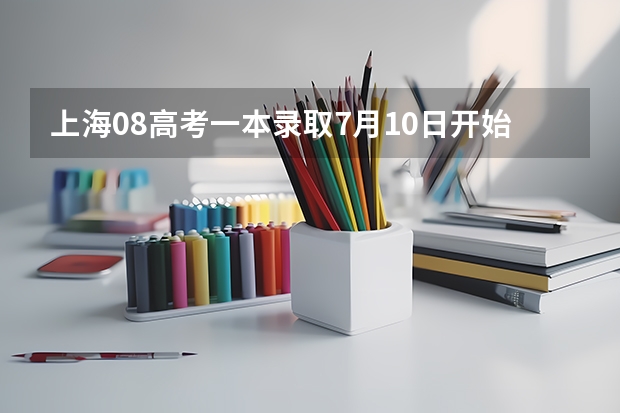 上海08高考一本录取7月10日开始